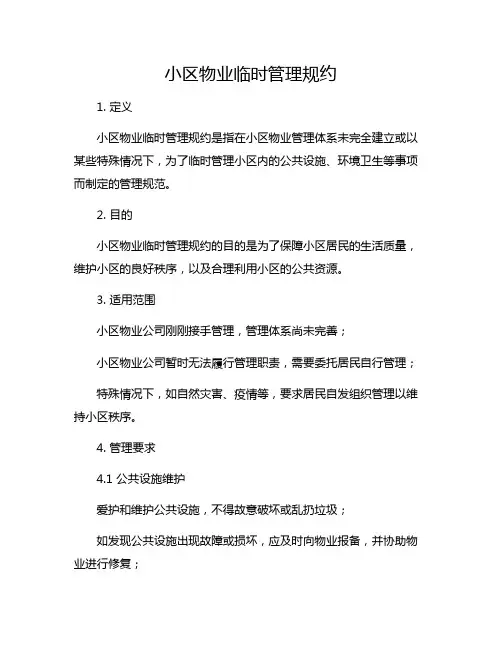 小区物业临时管理规约

1. 定义

小区物业临时管理规约是指在小区物业管理体系未完全建立或以某些特殊情况下，为了临时管理小区内的公共设施、环境卫生等事项而制定的管理规范。

2. 目的

小区物业临时管理规约的目的是为了保障小区居民的生活质量，维护小区的良好秩序，以及合理利用小区的公共资源。

3. 适用范围

小区物业公司刚刚接手管理，管理体系尚未完善；

小区物业公司暂时无法履行管理职责，需要委托居民自行管理；

特殊情况下，如自然灾害、疫情等，要求居民自发组织管理以维持小区秩序。

4. 管理要求

4.1 公共设施维护

爱护和维护公共设施，不得故意破坏或乱扔垃圾；

如发现公共设施出现故障或损坏，应及时向物业报备，并协助物业进行修复；